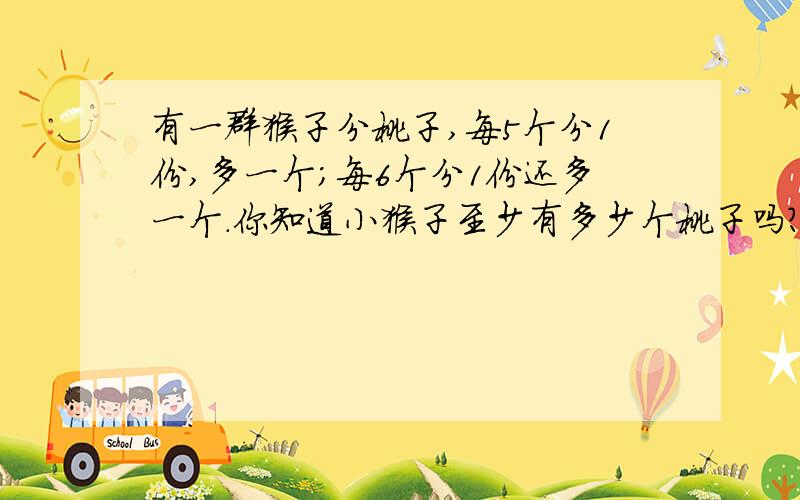 有一群猴子分桃子，每5个分1份，多一个；每6个分1份还多一个.你知道小猴子至少有多少个桃子吗?

School Bus